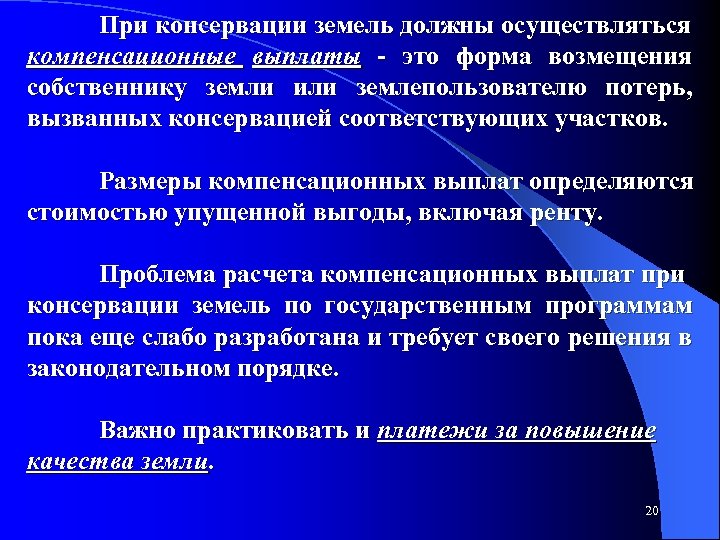 При консервации земель должны осуществляться компенсационные выплаты - это форма возмещения собственнику земли или землепользователю потерь, вызванных консервацией соответствующих участков.

Размеры компенсационных выплат определяются стоимостью упущенной выгоды, включая ренту.

Проблема расчета компенсационных выплат при консервации земель по государственным программам пока еще слабо разработана и требует своего решения в законодательном порядке.

Важно практиковать и платежи за повышение качества земли.

20